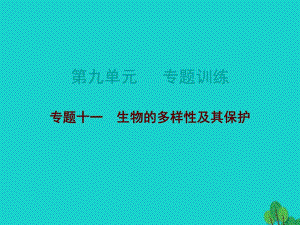 第九单元　专题训练

专题十一　生物的多样性及其保护